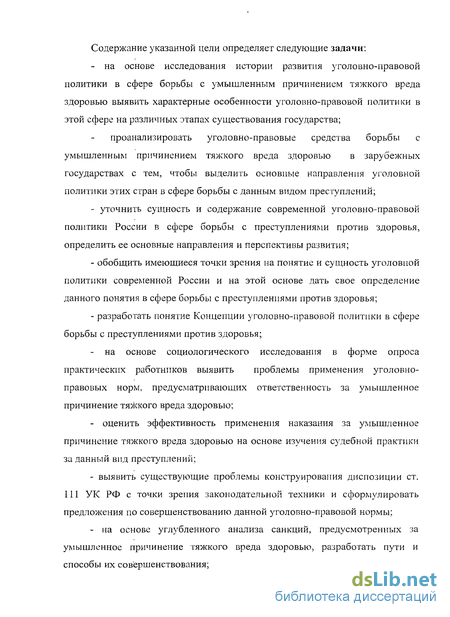 Содержание указанной цели определяет следующие **задачи**:

- на основе исследования истории развития уголовно-правовой политики в сфере борьбы с умышленным причинением тяжкого вреда здоровью выявить характерные особенности уголовно-правовой политики в этой сфере на различных этапах существования государства;

- проанализировать уголовно-правовые средства борьбы с умышленным причинением тяжкого вреда здоровью в зарубежных государствах с тем, чтобы выделить основные направления уголовной политики этих стран в сфере борьбы с данным видом преступлений;

- уточнить сущность и содержание современной уголовно-правовой политики России в сфере борьбы с преступлениями против здоровья, определить ее основные направления и перспективы развития;

- обобщить имеющиеся точки зрения на понятие и сущность уголовной политики современной России и на этой основе дать свое определение данного понятия в сфере борьбы с преступлениями против здоровья;

- разработать понятие Концепции уголовно-правовой политики в сфере борьбы с преступлениями против здоровья;

- на основе социологического исследования в форме опроса практических работников выявить проблемы применения уголовно-правовых норм, предусматривающих ответственность за умышленное причинение тяжкого вреда здоровью;

- оценить эффективность применения наказания за умышленное причинение тяжкого вреда здоровью на основе изучения судебной практики за данный вид преступлений;

- выявить существующие проблемы конструирования диспозиции ст. 111 УК РФ с точки зрения законодательной техники и сформулировать предложения по совершенствованию данной уголовно-правовой нормы;

- на основе углубленного анализа санкций, предусмотренных за умышленное причинение тяжкого вреда здоровью, разработать пути и способы их совершенствования;

dsLib.net
библиотека диссертаций